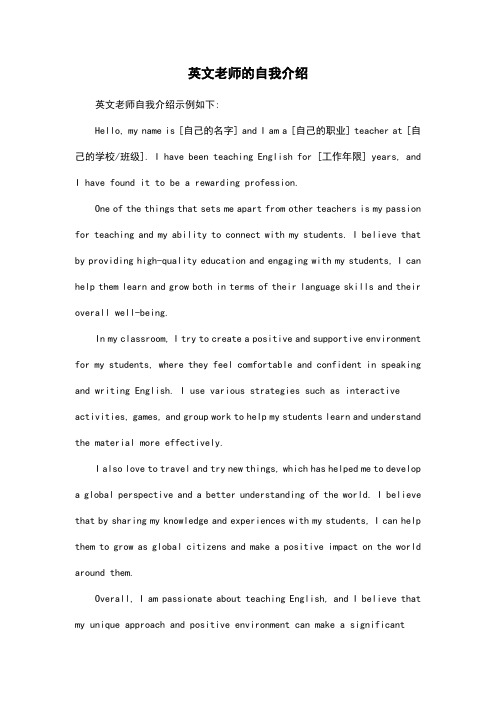 英文老师的自我介绍

英文老师自我介绍示例如下:

Hello, my name is [自己的名字] and I am a [自己的职业] teacher at [自己的学校/班级]. I have been teaching English for [工作年限] years, and I have found it to be a rewarding profession.

One of the things that sets me apart from other teachers is my passion for teaching and my ability to connect with my students. I believe that by providing high-quality education and engaging with my students, I can help them learn and grow both in terms of their language skills and their overall well-being.

In my classroom, I try to create a positive and supportive environment for my students, where they feel comfortable and confident in speaking and writing English. I use various strategies such as interactive activities, games, and group work to help my students learn and understand the material more effectively.

I also love to travel and try new things, which has helped me to develop a global perspective and a better understanding of the world. I believe that by sharing my knowledge and experiences with my students, I can help them to grow as global citizens and make a positive impact on the world around them.

Overall, I am passionate about teaching English, and I believe that my unique approach and positive environment can make a significant